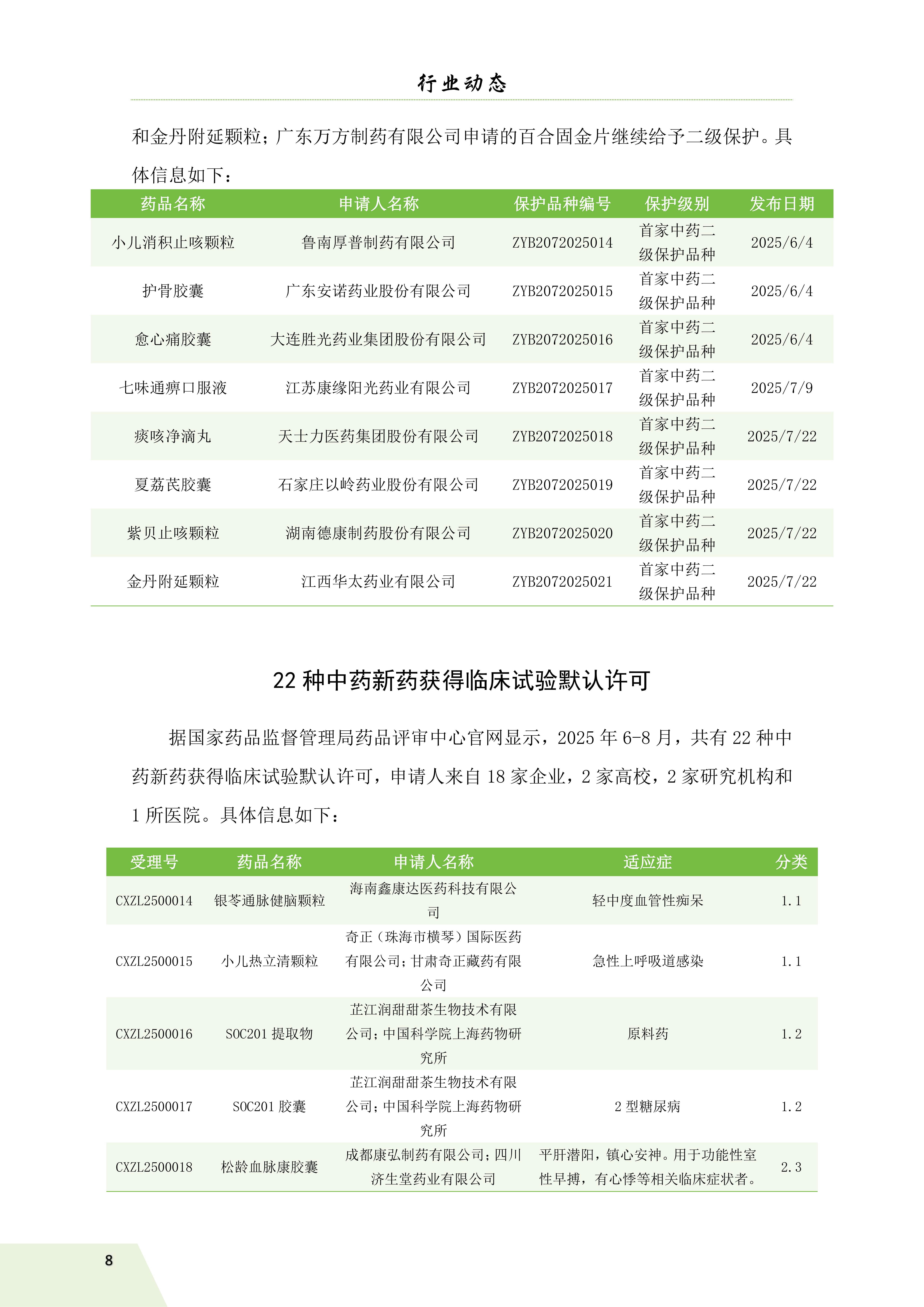 行业动态

和金丹附延颗粒；广东万方制药有限公司申请的百合固金片继续给予二级保护。具体信息如下：

| 药品名称 | 申请人名称 | 保护品种编号 | 保护级别 | 发布日期 |
|---|---|---|---|---|
| 小儿消积止咳颗粒 | 鲁南厚普制药有限公司 | ZYB2072025014 | 首家中药二级保护品种 | 2025/6/4 |
| 护骨胶囊 | 广东安诺药业股份有限公司 | ZYB2072025015 | 首家中药二级保护品种 | 2025/6/4 |
| 愈心痛胶囊 | 大连胜光药业集团股份有限公司 | ZYB2072025016 | 首家中药二级保护品种 | 2025/6/4 |
| 七味通痹口服液 | 江苏康缘阳光药业有限公司 | ZYB2072025017 | 首家中药二级保护品种 | 2025/7/9 |
| 痰咳净滴丸 | 天士力医药集团股份有限公司 | ZYB2072025018 | 首家中药二级保护品种 | 2025/7/22 |
| 夏荔芪胶囊 | 石家庄以岭药业股份有限公司 | ZYB2072025019 | 首家中药二级保护品种 | 2025/7/22 |
| 紫贝止咳颗粒 | 湖南德康制药股份有限公司 | ZYB2072025020 | 首家中药二级保护品种 | 2025/7/22 |
| 金丹附延颗粒 | 江西华太药业有限公司 | ZYB2072025021 | 首家中药二级保护品种 | 2025/7/22 |

22 种中药新药获得临床试验默认许可

据国家药品监督管理局药品评审中心官网显示，2025 年 6-8 月，共有 22 种中药新药获得临床试验默认许可，申请人来自 18 家企业，2 家高校，2 家研究机构和 1 所医院。具体信息如下：

| 受理号 | 药品名称 | 申请人名称 | 适应症 | 分类 |
|---|---|---|---|---|
| CXZL2500014 | 银芩通脉健脑颗粒 | 海南鑫康达医药科技有限公司 | 轻中度血管性痴呆 | 1.1 |
| CXZL2500015 | 小儿热立清颗粒 | 奇正（珠海市横琴）国际医药有限公司；甘肃奇正藏药有限公司 | 急性上呼吸道感染 | 1.1 |
| CXZL2500016 | SOC201 提取物 | 芷江润甜甜茶生物技术有限公司；中国科学院上海药物研究所 | 原料药 | 1.2 |
| CXZL2500017 | SOC201 胶囊 | 芷江润甜甜茶生物技术有限公司；中国科学院上海药物研究所 | 2 型糖尿病 | 1.2 |
| CXZL2500018 | 松龄血脉康胶囊 | 成都康弘制药有限公司；四川济生堂药业有限公司 | 平肝潜阳，镇心安神。用于功能性室性早搏，有心悸等相关临床症状者。 | 2.3 |

8